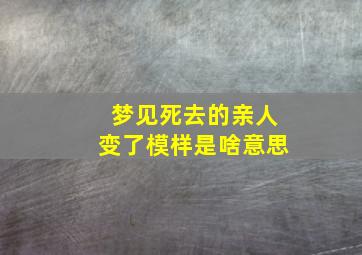 梦见死去的亲人
变了模样是啥意思